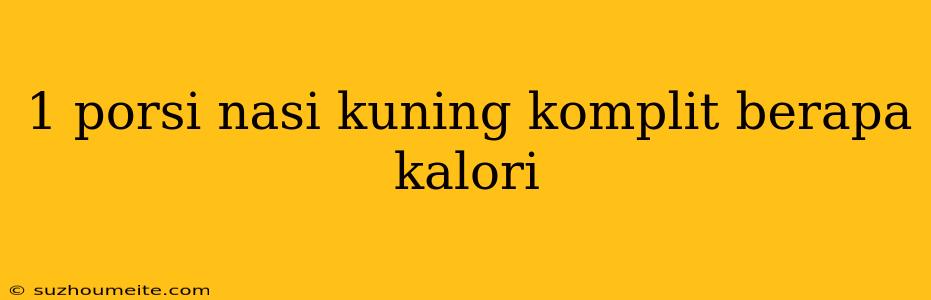 1 porsi nasi kuning komplit berapa kalori

© suzhoumeite.com